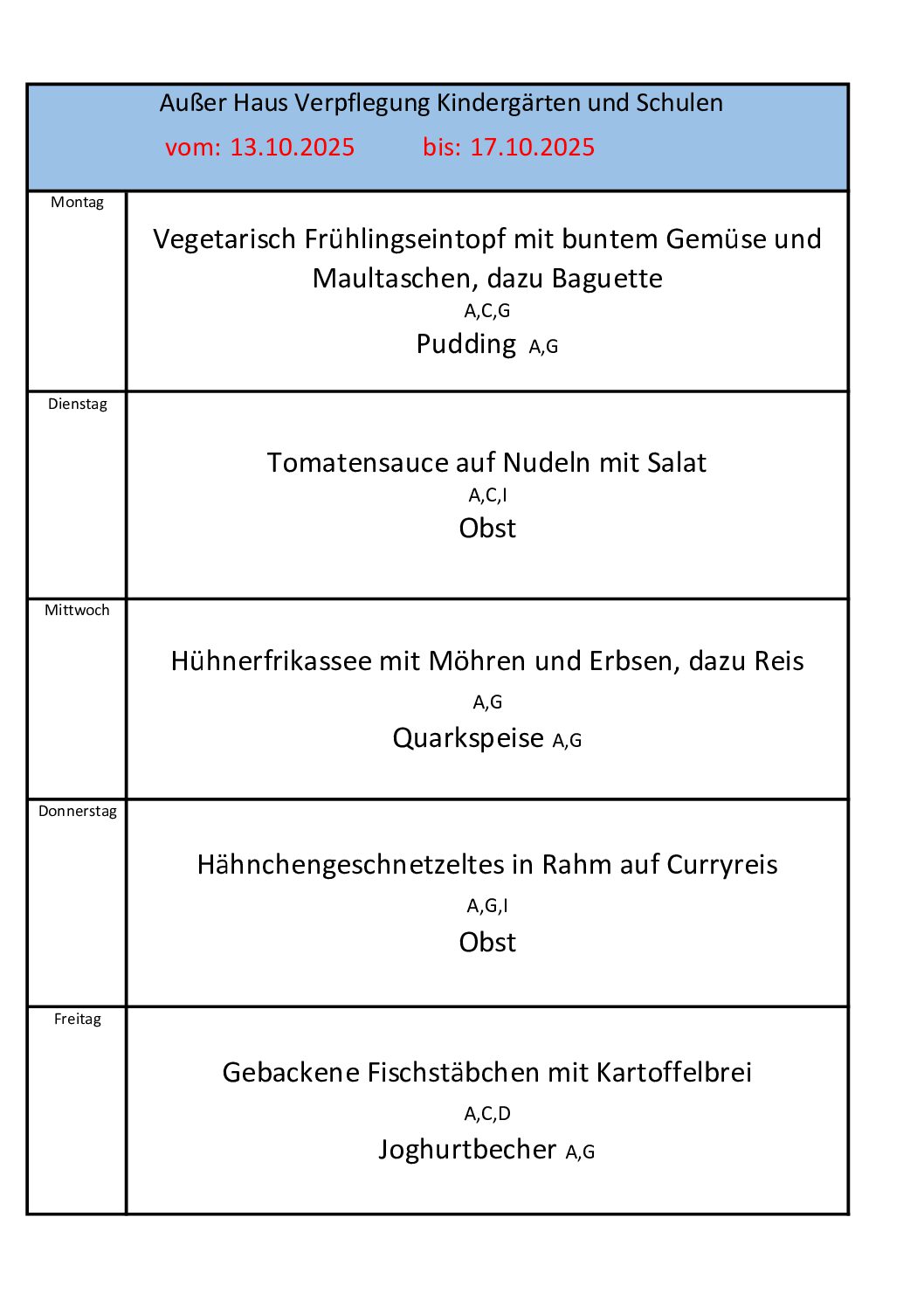 Außer Haus Verpflegung Kindergärten und Schulen
vom: 13.10.2025 bis: 17.10.2025

| | |
|---|---|
| Montag | Vegetarisch Frühlingseintopf mit buntem Gemüse und Maultaschen, dazu Baguette A,C,G Pudding A,G |
| Dienstag | Tomatensauce auf Nudeln mit Salat A,C,I Obst |
| Mittwoch | Hühnerfrikassee mit Möhren und Erbsen, dazu Reis A,G Quarkspeise A,G |
| Donnerstag | Hähnchengeschnetzeltes in Rahm auf Curryreis A,G,I Obst |
| Freitag | Gebackene Fischstäbchen mit Kartoffelbrei A,C,D Joghurtbecher A,G |